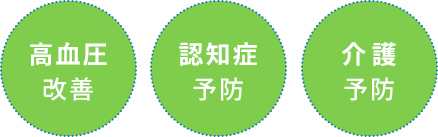 高血圧
改善

認知症
予防

介護
予防